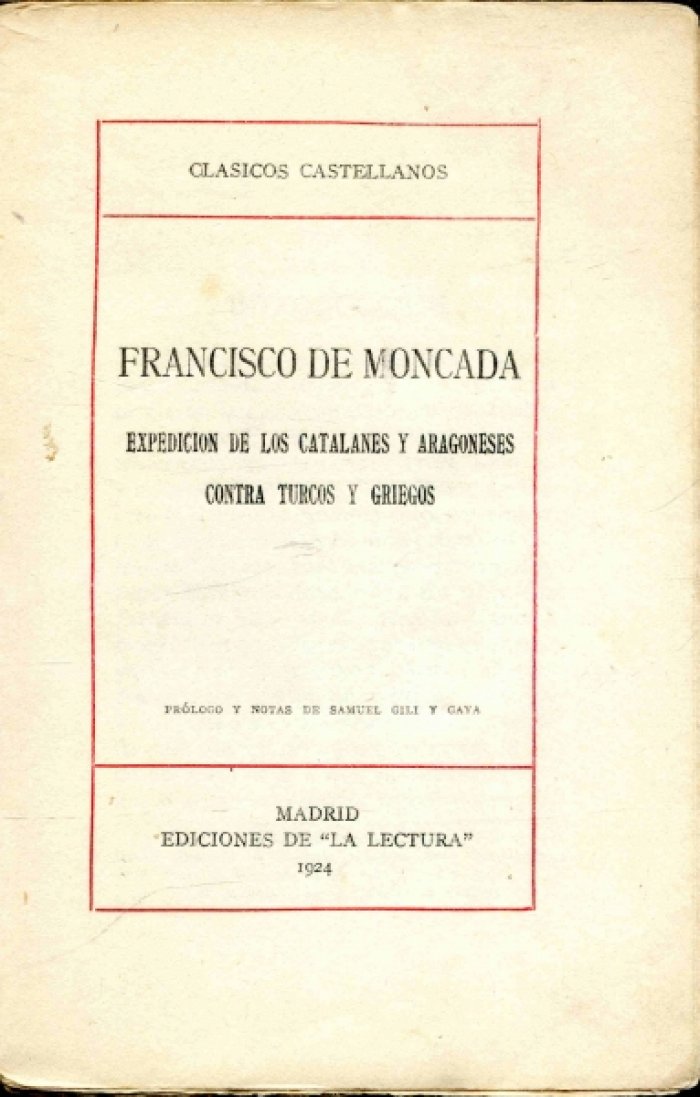 CLASICOS CASTELLANOS

FRANCISCO DE MONCADA

EXPEDICION DE LOS CATALANES Y ARAGONESES CONTRA TURCOS Y GRIEGOS

PRÓLOGO Y NOTAS DE SAMUEL GILI Y GAYA

MADRID
EDICIONES DE "LA LECTURA"
1924